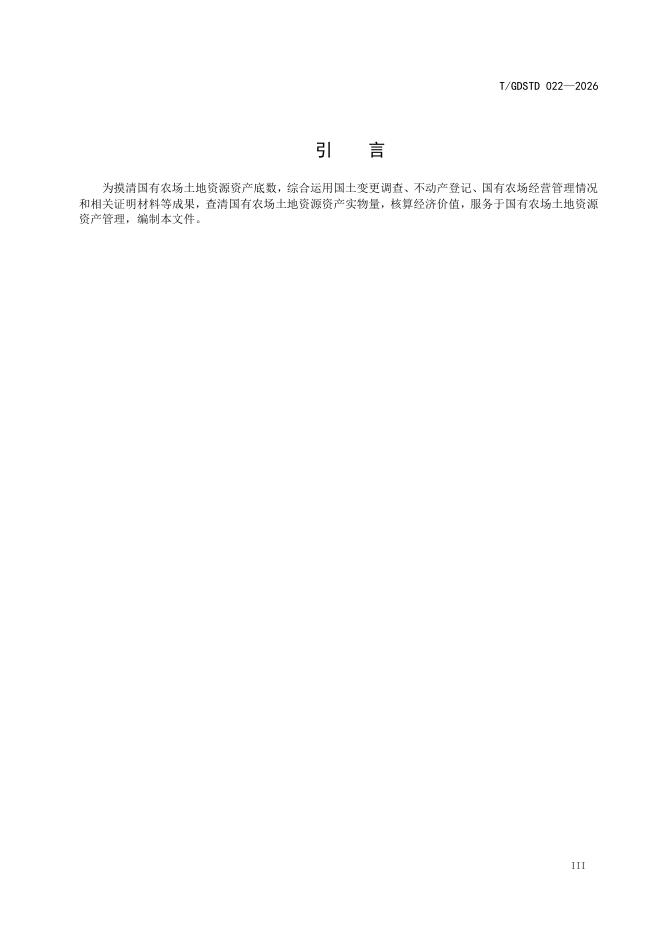 T/GDSTD 022—2026

引　言

为摸清国有农场土地资源资产底数，综合运用国土变更调查、不动产登记、国有农场经营管理情况和相关证明材料等成果，查清国有农场土地资源资产实物量，核算经济价值，服务于国有农场土地资源资产管理，编制本文件。

III